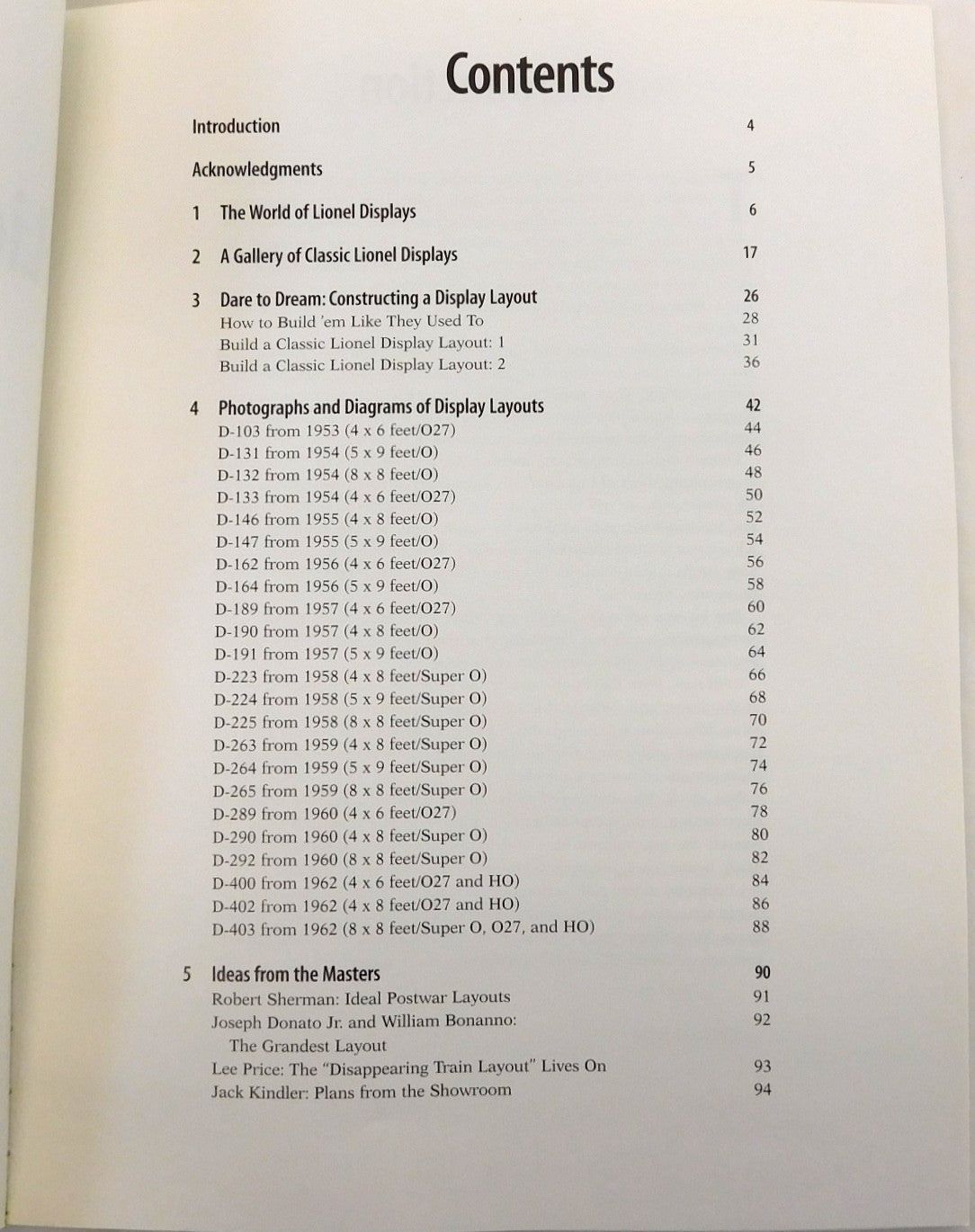 Contents

Introduction 4

Acknowledgments 5

1 The World of Lionel Displays 6

2 A Gallery of Classic Lionel Displays 17

3 Dare to Dream: Constructing a Display Layout 26
How to Build 'em Like They Used To 28
Build a Classic Lionel Display Layout: 1 31
Build a Classic Lionel Display Layout: 2 36

4 Photographs and Diagrams of Display Layouts 42
D-103 from 1953 (4 x 6 feet/O27) 44
D-131 from 1954 (5 x 9 feet/O) 46
D-132 from 1954 (8 x 8 feet/O) 48
D-133 from 1954 (4 x 6 feet/O27) 50
D-146 from 1955 (4 x 8 feet/O) 52
D-147 from 1955 (5 x 9 feet/O) 54
D-162 from 1956 (4 x 6 feet/O27) 56
D-164 from 1956 (5 x 9 feet/O) 58
D-189 from 1957 (4 x 6 feet/O27) 60
D-190 from 1957 (4 x 8 feet/O) 62
D-191 from 1957 (5 x 9 feet/O) 64
D-223 from 1958 (4 x 8 feet/Super O) 66
D-224 from 1958 (5 x 9 feet/Super O) 68
D-225 from 1958 (8 x 8 feet/Super O) 70
D-263 from 1959 (4 x 8 feet/Super O) 72
D-264 from 1959 (5 x 9 feet/Super O) 74
D-265 from 1959 (8 x 8 feet/Super O) 76
D-289 from 1960 (4 x 6 feet/O27) 78
D-290 from 1960 (4 x 8 feet/Super O) 80
D-292 from 1960 (8 x 8 feet/Super O) 82
D-400 from 1962 (4 x 6 feet/O27 and HO) 84
D-402 from 1962 (4 x 8 feet/O27 and HO) 86
D-403 from 1962 (8 x 8 feet/Super O, O27, and HO) 88

5 Ideas from the Masters 90
Robert Sherman: Ideal Postwar Layouts 91
Joseph Donato Jr. and William Bonanno: The Grandest Layout 92
Lee Price: The "Disappearing Train Layout" Lives On 93
Jack Kindler: Plans from the Showroom 94